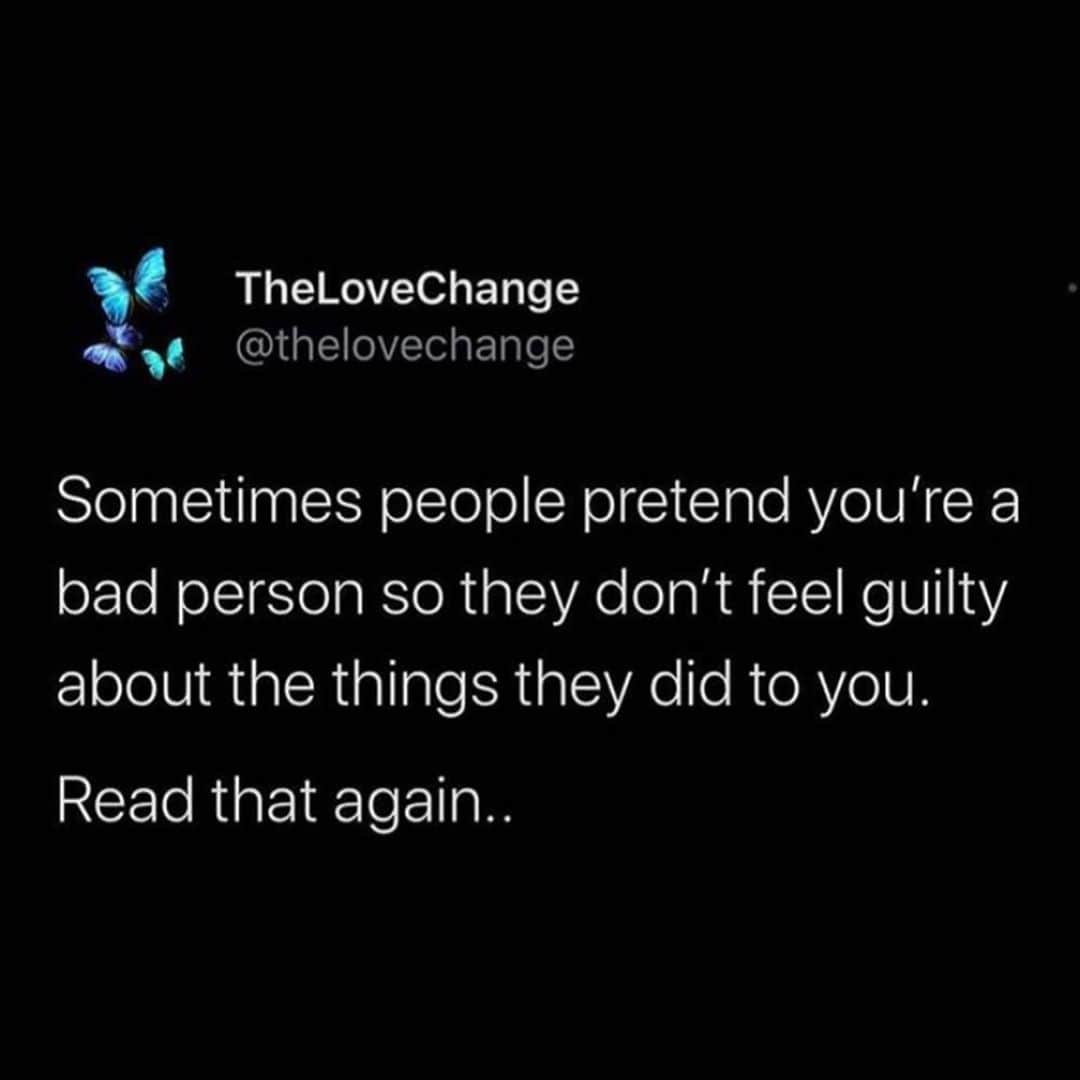 TheLoveChange
@thelovechange

Sometimes people pretend you're a bad person so they don't feel guilty about the things they did to you.

Read that again..